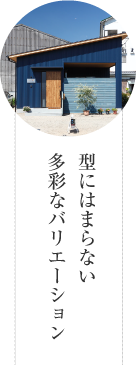 型にはまらない
多彩なバリエーション